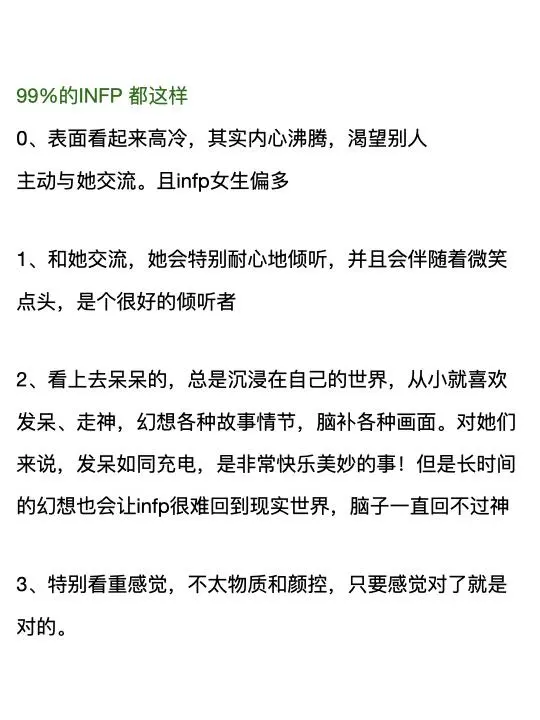 99%的INFP 都这样

0、表面看起来高冷，其实内心沸腾，渴望别人主动与她交流。且infp女生偏多

1、和她交流，她会特别耐心地倾听，并且会伴随着微笑点头，是个很好的倾听者

2、看上去呆呆的，总是沉浸在自己的世界，从小就喜欢发呆、走神，幻想各种故事情节，脑补各种画面。对她们来说，发呆如同充电，是非常快乐美妙的事！但是长时间的幻想也会让infp很难回到现实世界，脑子一直回不过神

3、特别看重感觉，不太物质和颜控，只要感觉对了就是对的。